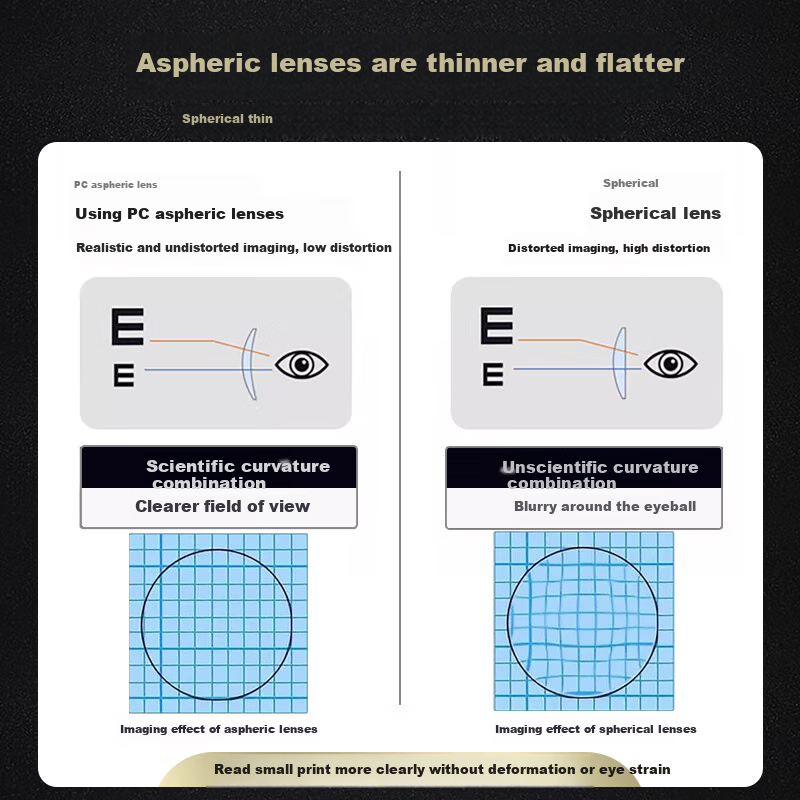 Aspheric lenses are thinner and flatter

Spherical thin

PC aspheric lens

Using PC aspheric lenses

Realistic and undistorted imaging, low distortion

E
E

Scientific curvature combination

Clearer field of view

Imaging effect of aspheric lenses

Spherical

Spherical lens

Distorted imaging, high distortion

E
E

Unscientific curvature combination

Blurry around the eyeball

Imaging effect of spherical lenses

Read small print more clearly without deformation or eye strain